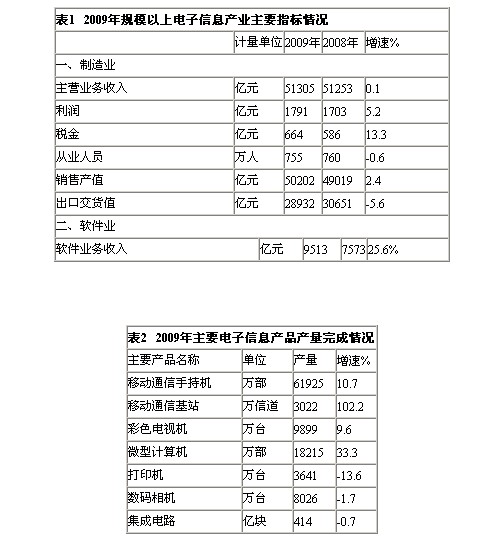 表1 2009年规模以上电子信息产业主要指标情况

| | 计量单位 | 2009年 | 2008年 | 增速% |
|---|---|---|---|---|
| 一、制造业 | | | | |
| 主营业务收入 | 亿元 | 51305 | 51253 | 0.1 |
| 利润 | 亿元 | 1791 | 1703 | 5.2 |
| 税金 | 亿元 | 664 | 586 | 13.3 |
| 从业人员 | 万人 | 755 | 760 | -0.6 |
| 销售产值 | 亿元 | 50202 | 49019 | 2.4 |
| 出口交货值 | 亿元 | 28932 | 30651 | -5.6 |
| 二、软件业 | | | | |
| 软件业务收入 | 亿元 | 9513 | 7573 | 25.6% |

表2 2009年主要电子信息产品产量完成情况

| 主要产品名称 | 单位 | 产量 | 增速% |
|---|---|---|---|
| 移动通信手持机 | 万部 | 61925 | 10.7 |
| 移动通信基站 | 万信道 | 3022 | 102.2 |
| 彩色电视机 | 万台 | 9899 | 9.6 |
| 微型计算机 | 万部 | 18215 | 33.3 |
| 打印机 | 万台 | 3641 | -13.6 |
| 数码相机 | 万台 | 8026 | -1.7 |
| 集成电路 | 亿块 | 414 | -0.7 |